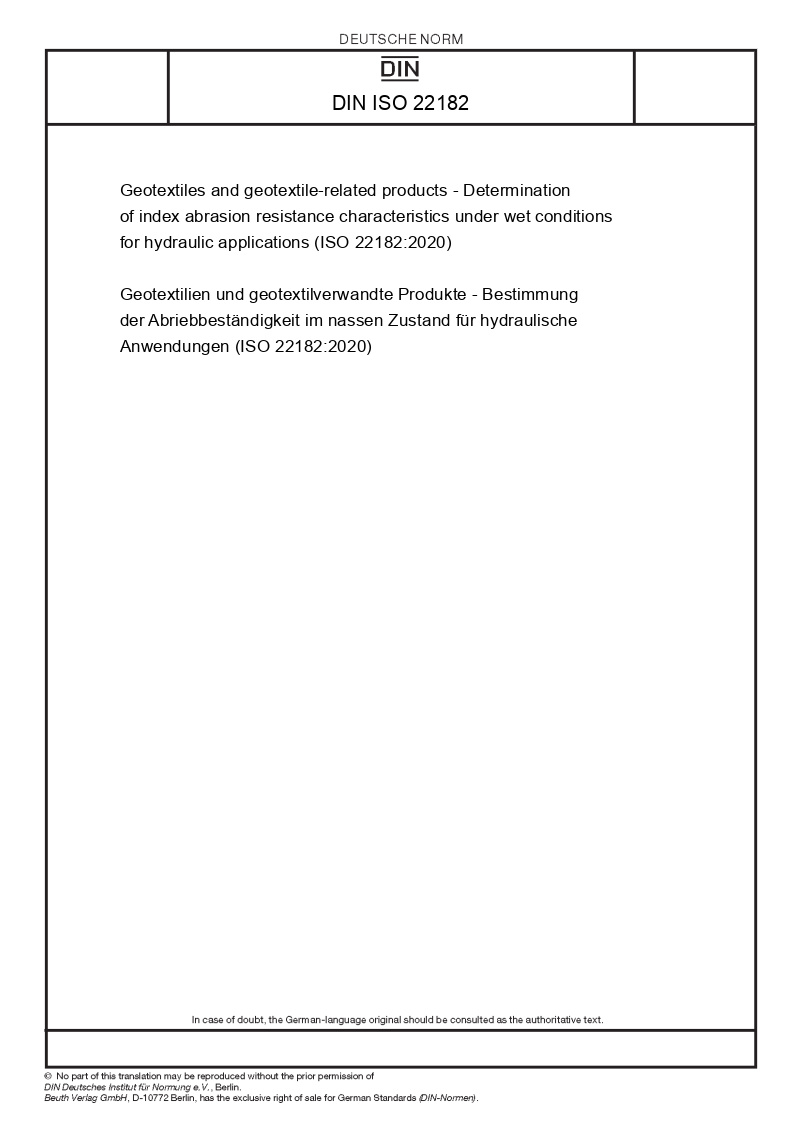 DEUTSCHE NORM

DIN

DIN ISO 22182

Geotextiles and geotextile-related products - Determination of index abrasion resistance characteristics under wet conditions for hydraulic applications (ISO 22182:2020)

Geotextilien und geotextilverwandte Produkte - Bestimmung der Abriebbeständigkeit im nassen Zustand für hydraulische Anwendungen (ISO 22182:2020)

In case of doubt, the German-language original should be consulted as the authoritative text.

© No part of this translation may be reproduced without the prior permission of DIN Deutsches Institut für Normung e.V., Berlin.
Beuth Verlag GmbH, D-10772 Berlin, has the exclusive right of sale for German Standards (DIN-Normen).